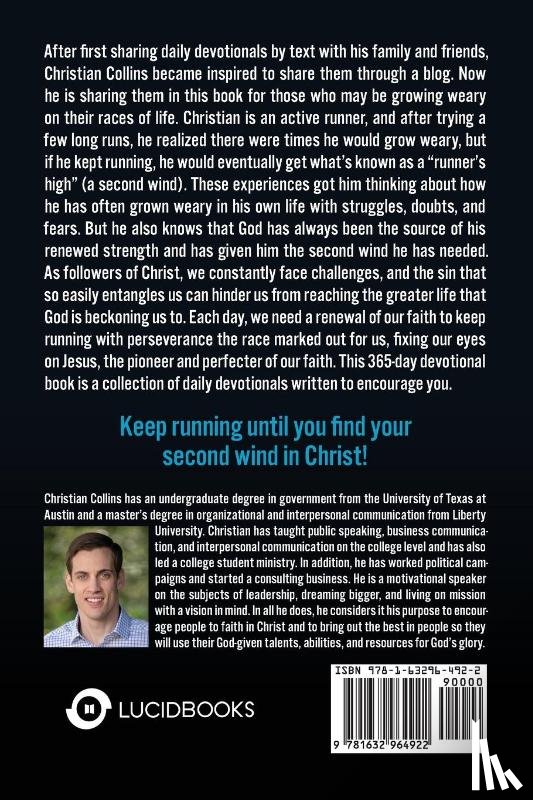 After first sharing daily devotionals by text with his family and friends, Christian Collins became inspired to share them through a blog. Now he is sharing them in this book for those who may be growing weary on their races of life. Christian is an active runner, and after trying a few long runs, he realized there were times he would grow weary, but if he kept running, he would eventually get what's known as a "runner's high" (a second wind). These experiences got him thinking about how he has often grown weary in his own life with struggles, doubts, and fears. But he also knows that God has always been the source of his renewed strength and has given him the second wind he has needed. As followers of Christ, we constantly face challenges, and the sin that so easily entangles us can hinder us from reaching the greater life that God is beckoning us to. Each day, we need a renewal of our faith to keep running with perseverance the race marked out for us, fixing our eyes on Jesus, the pioneer and perfecter of our faith. This 365-day devotional book is a collection of daily devotionals written to encourage you.

Keep running until you find your second wind in Christ!

Christian Collins has an undergraduate degree in government from the University of Texas at Austin and a master's degree in organizational and interpersonal communication from Liberty University. Christian has taught public speaking, business communication, and interpersonal communication on the college level and has also led a college student ministry. In addition, he has worked political campaigns and started a consulting business. He is a motivational speaker on the subjects of leadership, dreaming bigger, and living on mission with a vision in mind. In all he does, he considers it his purpose to encourage people to faith in Christ and to bring out the best in people so they will use their God-given talents, abilities, and resources for God's glory.

LUCIDBOOKS

ISBN 978-1-63296-492-2
90000
9 781632 964922